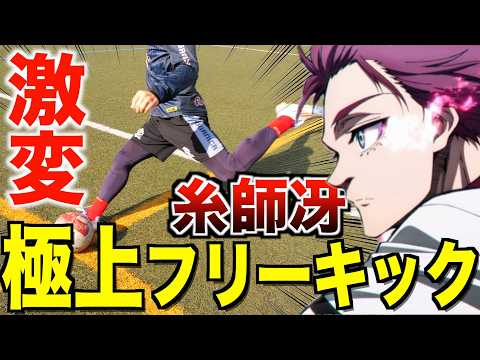 激変

糸師冴

極上フリーキック